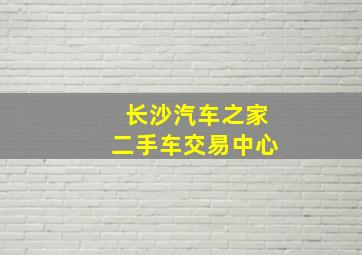 长沙汽车之家
二手车交易中心